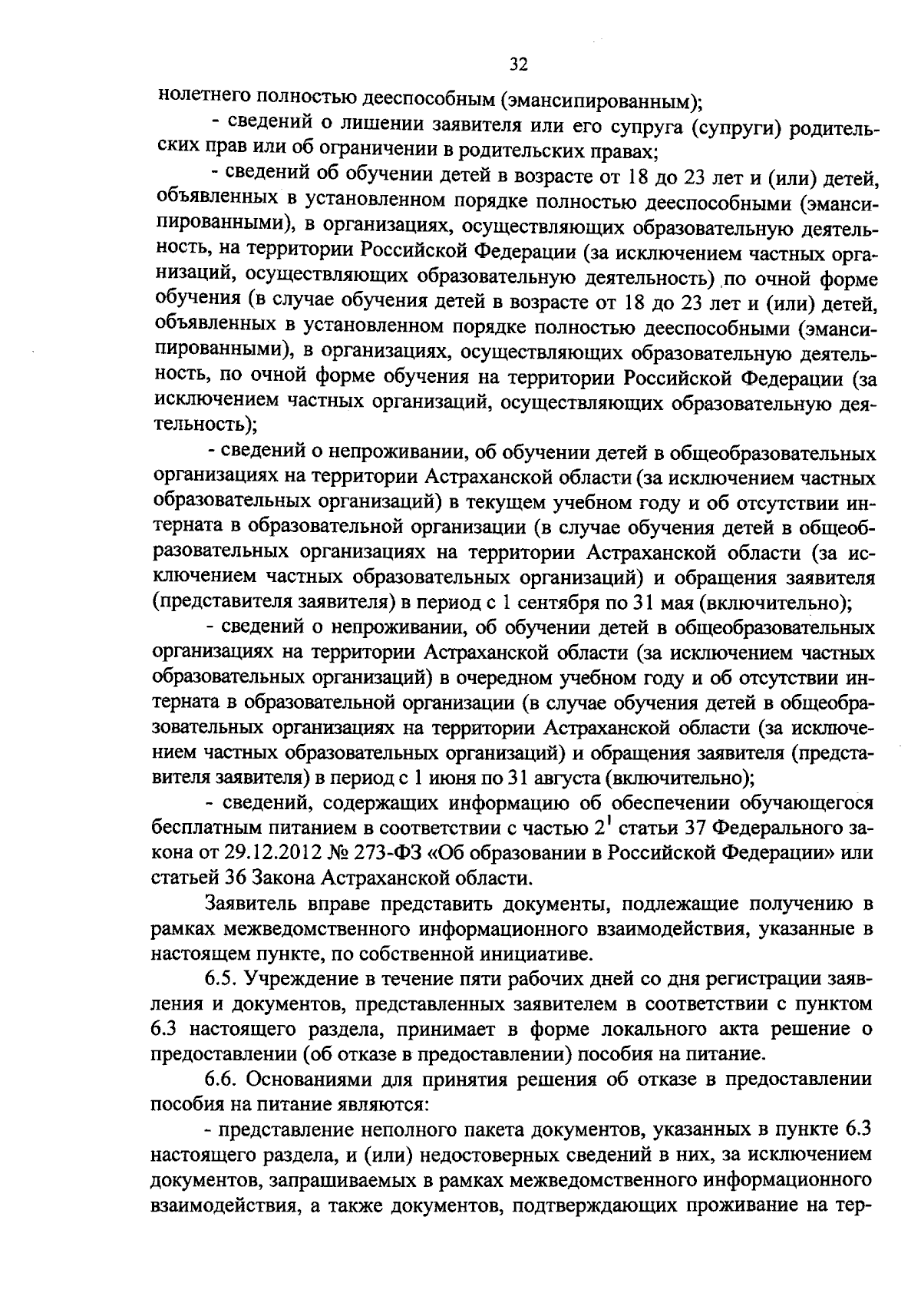 32

нолетнего полностью дееспособным (эмансипированным);

- сведений о лишении заявителя или его супруга (супруги) родительских прав или об ограничении в родительских правах;

- сведений об обучении детей в возрасте от 18 до 23 лет и (или) детей, объявленных в установленном порядке полностью дееспособными (эмансипированными), в организациях, осуществляющих образовательную деятельность, на территории Российской Федерации (за исключением частных организаций, осуществляющих образовательную деятельность) по очной форме обучения (в случае обучения детей в возрасте от 18 до 23 лет и (или) детей, объявленных в установленном порядке полностью дееспособными (эмансипированными), в организациях, осуществляющих образовательную деятельность, по очной форме обучения на территории Российской Федерации (за исключением частных организаций, осуществляющих образовательную деятельность);

- сведений о непроживании, об обучении детей в общеобразовательных организациях на территории Астраханской области (за исключением частных образовательных организаций) в текущем учебном году и об отсутствии интерната в образовательной организации (в случае обучения детей в общеобразовательных организациях на территории Астраханской области (за исключением частных образовательных организаций) и обращения заявителя (представителя заявителя) в период с 1 сентября по 31 мая (включительно);

- сведений о непроживании, об обучении детей в общеобразовательных организациях на территории Астраханской области (за исключением частных образовательных организаций) в очередном учебном году и об отсутствии интерната в образовательной организации (в случае обучения детей в общеобразовательных организациях на территории Астраханской области (за исключением частных образовательных организаций) и обращения заявителя (представителя заявителя) в период с 1 июня по 31 августа (включительно);

- сведений, содержащих информацию об обеспечении обучающегося бесплатным питанием в соответствии с частью $2^1$ статьи 37 Федерального закона от 29.12.2012 № 273-ФЗ «Об образовании в Российской Федерации» или статьей 36 Закона Астраханской области.

Заявитель вправе представить документы, подлежащие получению в рамках межведомственного информационного взаимодействия, указанные в настоящем пункте, по собственной инициативе.

6.5. Учреждение в течение пяти рабочих дней со дня регистрации заявления и документов, представленных заявителем в соответствии с пунктом 6.3 настоящего раздела, принимает в форме локального акта решение о предоставлении (об отказе в предоставлении) пособия на питание.

6.6. Основаниями для принятия решения об отказе в предоставлении пособия на питание являются:

- представление неполного пакета документов, указанных в пункте 6.3 настоящего раздела, и (или) недостоверных сведений в них, за исключением документов, запрашиваемых в рамках межведомственного информационного взаимодействия, а также документов, подтверждающих проживание на тер-